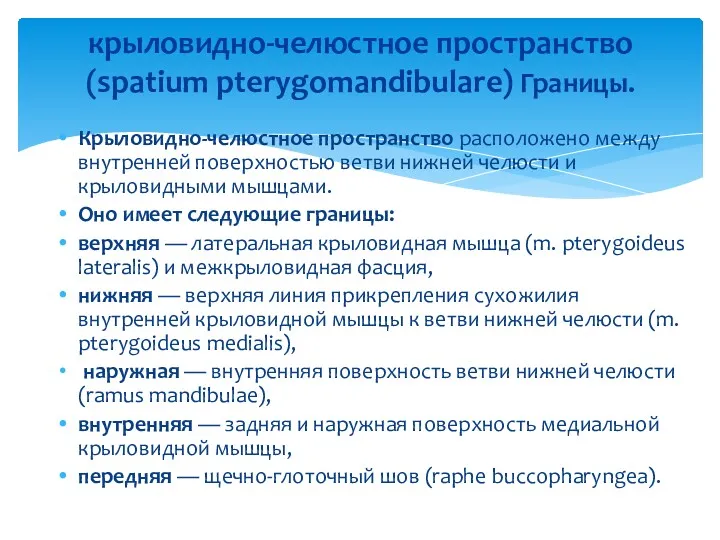 крыловидно-челюстное пространство (spatium pterygomandibulare) Границы.

• Крыловидно-челюстное пространство расположено между внутренней поверхностью ветви нижней челюсти и крыловидными мышцами.
• Оно имеет следующие границы:
• верхняя — латеральная крыловидная мышца (m. pterygoideus lateralis) и межкрыловидная фасция,
• нижняя — верхняя линия прикрепления сухожилия внутренней крыловидной мышцы к ветви нижней челюсти (m. pterygoideus medialis),
• наружная — внутренняя поверхность ветви нижней челюсти (ramus mandibulae),
• внутренняя — задняя и наружная поверхность медиальной крыловидной мышцы,
• передняя — щечно-глоточный шов (raphe buccopharyngea).